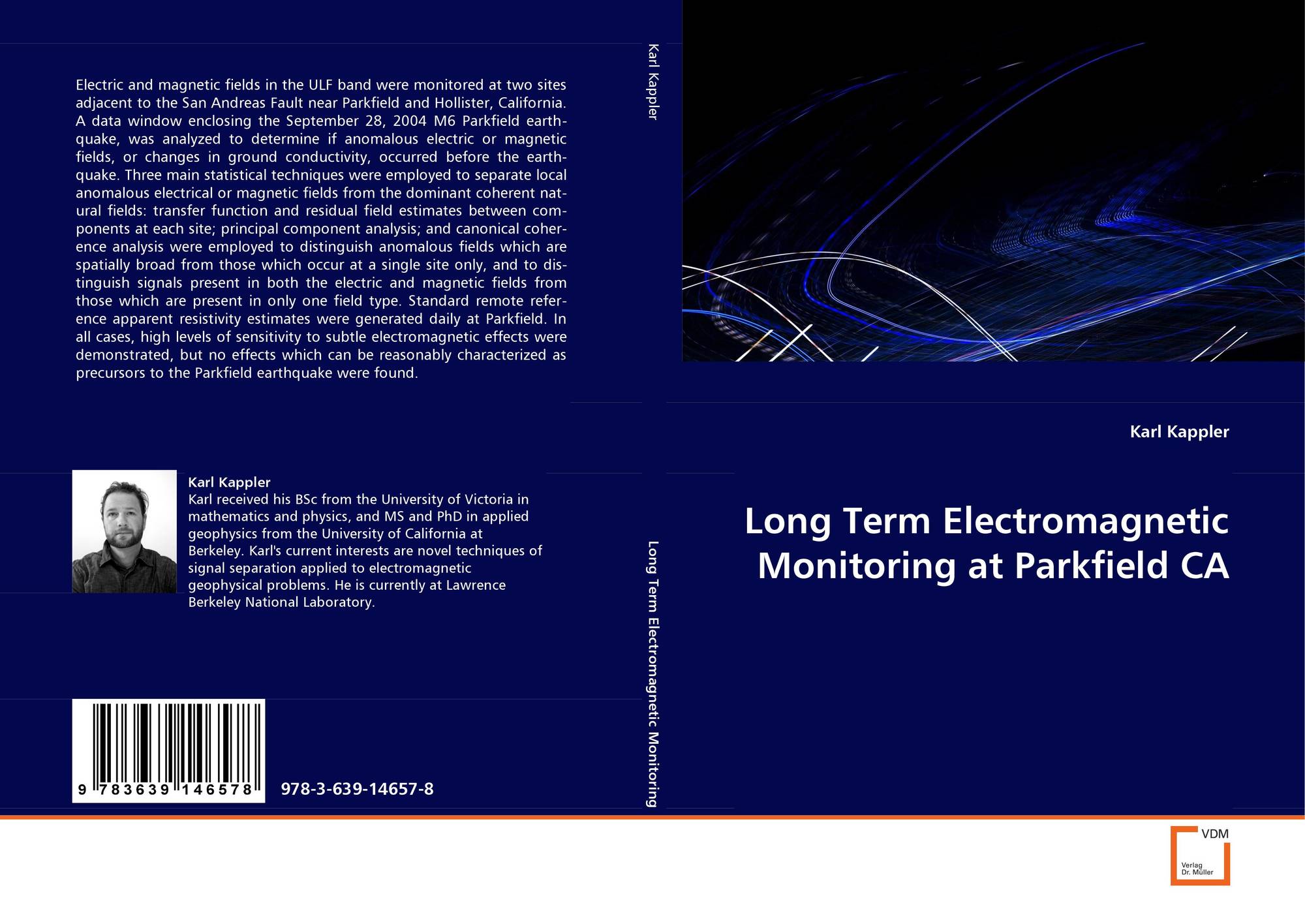 Electric and magnetic fields in the ULF band were monitored at two sites adjacent to the San Andreas Fault near Parkfield and Hollister, California. A data window enclosing the September 28, 2004 M6 Parkfield earthquake, was analyzed to determine if anomalous electric or magnetic fields, or changes in ground conductivity, occurred before the earthquake. Three main statistical techniques were employed to separate local anomalous electrical or magnetic fields from the dominant coherent natural fields: transfer function and residual field estimates between components at each site; principal component analysis; and canonical coherence analysis were employed to distinguish anomalous fields which are spatially broad from those which occur at a single site only, and to distinguish signals present in both the electric and magnetic fields from those which are present in only one field type. Standard remote reference apparent resistivity estimates were generated daily at Parkfield. In all cases, high levels of sensitivity to subtle electromagnetic effects were demonstrated, but no effects which can be reasonably characterized as precursors to the Parkfield earthquake were found.

Karl Kappler
Karl received his BSc from the University of Victoria in mathematics and physics, and MS and PhD in applied geophysics from the University of California at Berkeley. Karl's current interests are novel techniques of signal separation applied to electromagnetic geophysical problems. He is currently at Lawrence Berkeley National Laboratory.

9 783639 146578

978-3-639-14657-8

Karl Kappler

Long Term Electromagnetic Monitoring

Karl Kappler

Long Term Electromagnetic Monitoring at Parkfield CA

VDM
Verlag Dr. Müller